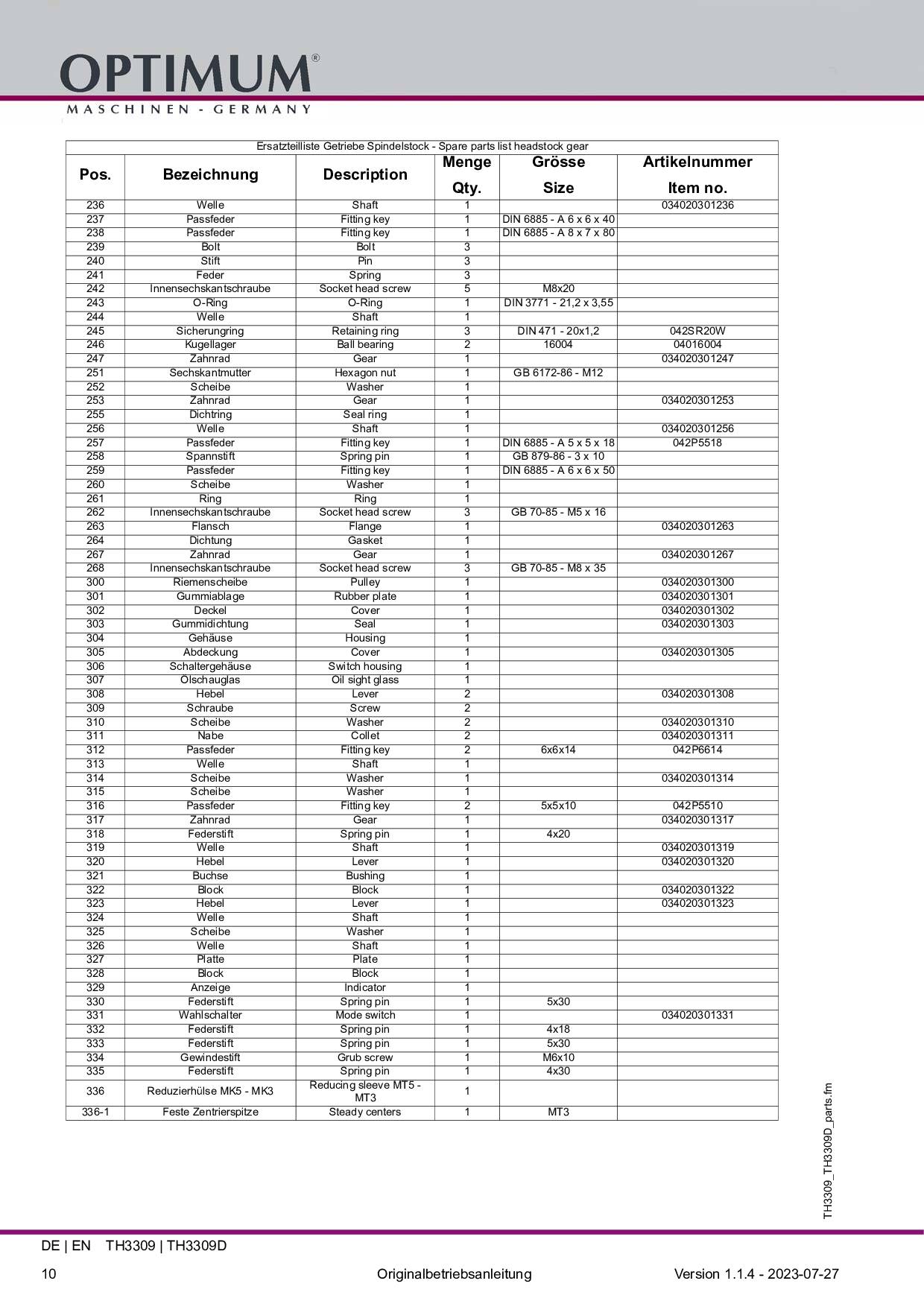 OPTIMUM®
MASCHINEN - GERMANY

Ersatzteilliste Getriebe Spindelstock - Spare parts list headstock gear

| Pos. | Bezeichnung | Description | Menge Qty. | Grösse Size | Artikelnummer Item no. |
|---|---|---|---|---|---|
| 236 | Welle | Shaft | 1 | | 034020301236 |
| 237 | Passfeder | Fitting key | 1 | DIN 6885 - A 6 x 6 x 40 | |
| 238 | Passfeder | Fitting key | 1 | DIN 6885 - A 8 x 7 x 80 | |
| 239 | Bolt | Bolt | 3 | | |
| 240 | Stift | Pin | 3 | | |
| 241 | Feder | Spring | 3 | | |
| 242 | Innensechskantschraube | Socket head screw | 5 | M8x20 | |
| 243 | O-Ring | O-Ring | 1 | DIN 3771 - 21,2 x 3,55 | |
| 244 | Welle | Shaft | 1 | | |
| 245 | Sicherungring | Retaining ring | 3 | DIN 471 - 20x1,2 | 042SR20W |
| 246 | Kugellager | Ball bearing | 2 | 16004 | 04016004 |
| 247 | Zahnrad | Gear | 1 | | 034020301247 |
| 251 | Sechskantmutter | Hexagon nut | 1 | GB 6172-86 - M12 | |
| 252 | Scheibe | Washer | 1 | | |
| 253 | Zahnrad | Gear | 1 | | 034020301253 |
| 255 | Dichtring | Seal ring | 1 | | |
| 256 | Welle | Shaft | 1 | | 034020301256 |
| 257 | Passfeder | Fitting key | 1 | DIN 6885 - A 5 x 5 x 18 | 042P5518 |
| 258 | Spannstift | Spring pin | 1 | GB 879-86 - 3 x 10 | |
| 259 | Passfeder | Fitting key | 1 | DIN 6885 - A 6 x 6 x 50 | |
| 260 | Scheibe | Washer | 1 | | |
| 261 | Ring | Ring | 1 | | |
| 262 | Innensechskantschraube | Socket head screw | 3 | GB 70-85 - M5 x 16 | |
| 263 | Flansch | Flange | 1 | | 034020301263 |
| 264 | Dichtung | Gasket | 1 | | |
| 267 | Zahnrad | Gear | 1 | | 034020301267 |
| 268 | Innensechskantschraube | Socket head screw | 3 | GB 70-85 - M8 x 35 | |
| 300 | Riemenscheibe | Pulley | 1 | | 034020301300 |
| 301 | Gummiablage | Rubber plate | 1 | | 034020301301 |
| 302 | Deckel | Cover | 1 | | 034020301302 |
| 303 | Gummidichtung | Seal | 1 | | 034020301303 |
| 304 | Gehäuse | Housing | 1 | | |
| 305 | Abdeckung | Cover | 1 | | 034020301305 |
| 306 | Schaltergehäuse | Switch housing | 1 | | |
| 307 | Olschauglas | Oil sight glass | 1 | | |
| 308 | Hebel | Lever | 2 | | 034020301308 |
| 309 | Schraube | Screw | 2 | | |
| 310 | Scheibe | Washer | 2 | | 034020301310 |
| 311 | Nabe | Collet | 2 | | 034020301311 |
| 312 | Passfeder | Fitting key | 2 | 6x6x14 | 042P6614 |
| 313 | Welle | Shaft | 1 | | |
| 314 | Scheibe | Washer | 1 | | 034020301314 |
| 315 | Scheibe | Washer | 1 | | |
| 316 | Passfeder | Fitting key | 2 | 5x5x10 | 042P5510 |
| 317 | Zahnrad | Gear | 1 | | 034020301317 |
| 318 | Federstift | Spring pin | 1 | 4x20 | |
| 319 | Welle | Shaft | 1 | | 034020301319 |
| 320 | Hebel | Lever | 1 | | 034020301320 |
| 321 | Buchse | Bushing | 1 | | |
| 322 | Block | Block | 1 | | 034020301322 |
| 323 | Hebel | Lever | 1 | | 034020301323 |
| 324 | Welle | Shaft | 1 | | |
| 325 | Scheibe | Washer | 1 | | |
| 326 | Welle | Shaft | 1 | | |
| 327 | Platte | Plate | 1 | | |
| 328 | Block | Block | 1 | | |
| 329 | Anzeige | Indicator | 1 | | |
| 330 | Federstift | Spring pin | 1 | 5x30 | |
| 331 | Wahlschalter | Mode switch | 1 | | 034020301331 |
| 332 | Federstift | Spring pin | 1 | 4x18 | |
| 333 | Federstift | Spring pin | 1 | 5x30 | |
| 334 | Gewindestift | Grub screw | 1 | M6x10 | |
| 335 | Federstift | Spring pin | 1 | 4x30 | |
| 336 | Reduzierhülse MK5 - MK3 | Reducing sleeve MT5 - MT3 | 1 | | |
| 336-1 | Feste Zentrierspitze | Steady centers | 1 | MT3 | |

TH3309_TH3309D_parts.fm

DE | EN TH3309 | TH3309D
10 Originalbetriebsanleitung Version 1.1.4 - 2023-07-27